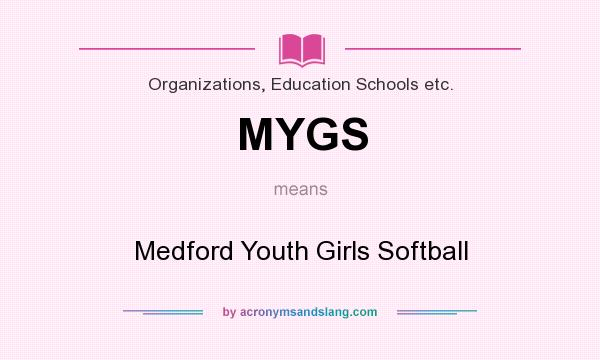 Organizations, Education Schools etc.

MYGS

means

Medford Youth Girls Softball

by acronymsandslang.com